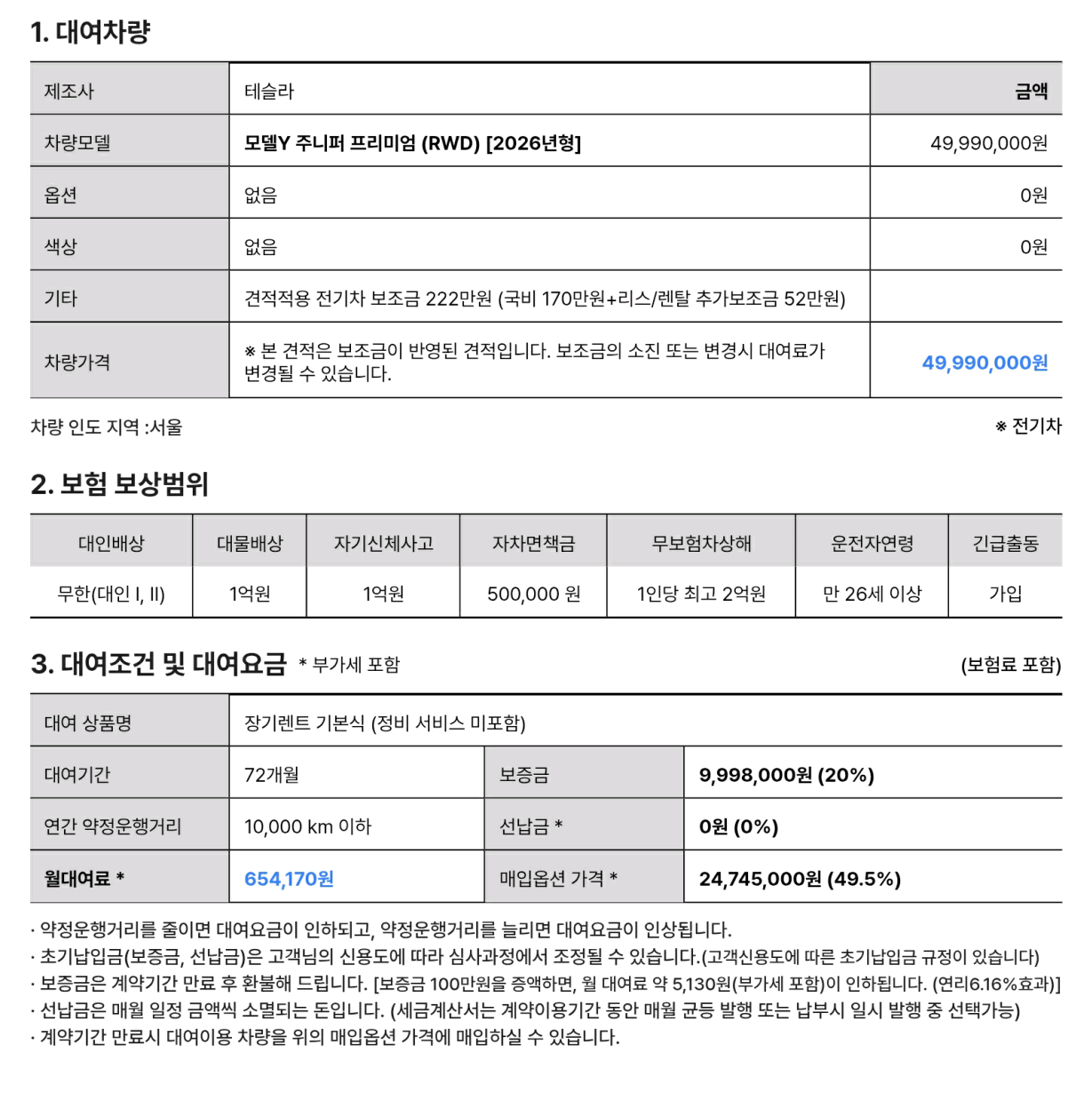 1. 대여차량

| 제조사 | 테슬라 | 금액 |
|---|---|---|
| 차량모델 | 모델Y 주니퍼 프리미엄 (RWD) [2026년형] | 49,990,000원 |
| 옵션 | 없음 | 0원 |
| 색상 | 없음 | 0원 |
| 기타 | 견적적용 전기차 보조금 222만원 (국비 170만원+리스/렌탈 추가보조금 52만원) | |
| 차량가격 | ※ 본 견적은 보조금이 반영된 견적입니다. 보조금의 소진 또는 변경시 대여료가 변경될 수 있습니다. | 49,990,000원 |

차량 인도 지역 :서울

※ 전기차

2. 보험 보상범위

| 대인배상 | 대물배상 | 자기신체사고 | 자차면책금 | 무보험차상해 | 운전자연령 | 긴급출동 |
|---|---|---|---|---|---|---|
| 무한(대인 I, II) | 1억원 | 1억원 | 500,000 원 | 1인당 최고 2억원 | 만 26세 이상 | 가입 |

3. 대여조건 및 대여요금 * 부가세 포함

(보험료 포함)

| 대여 상품명 | 장기렌트 기본식 (정비 서비스 미포함) | | |
|---|---|---|---|
| 대여기간 | 72개월 | 보증금 | 9,998,000원 (20%) |
| 연간 약정운행거리 | 10,000 km 이하 | 선납금 * | 0원 (0%) |
| 월대여료 * | 654,170원 | 매입옵션 가격 * | 24,745,000원 (49.5%) |

· 약정운행거리를 줄이면 대여요금이 인하되고, 약정운행거리를 늘리면 대여요금이 인상됩니다.
· 초기납입금(보증금, 선납금)은 고객님의 신용도에 따라 심사과정에서 조정될 수 있습니다.(고객신용도에 따른 초기납입금 규정이 있습니다)
· 보증금은 계약기간 만료 후 환불해 드립니다. [보증금 100만원을 증액하면, 월 대여료 약 5,130원(부가세 포함)이 인하됩니다. (연리6.16%효과)]
· 선납금은 매월 일정 금액씩 소멸되는 돈입니다. (세금계산서는 계약이용기간 동안 매월 균등 발행 또는 납부시 일시 발행 중 선택가능)
· 계약기간 만료시 대여이용 차량을 위의 매입옵션 가격에 매입하실 수 있습니다.